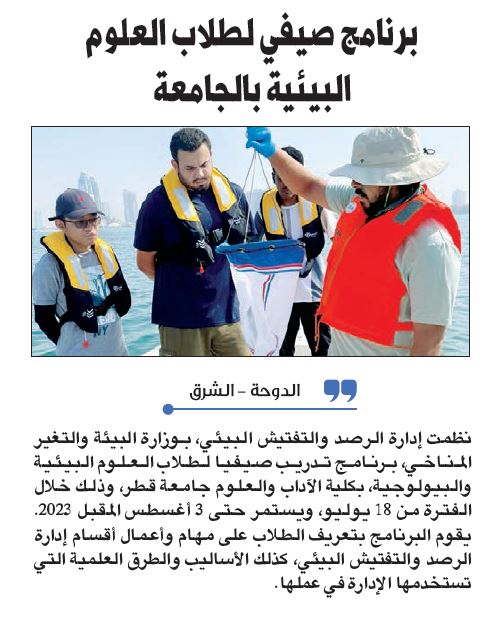 برنامج صيفي لطلاب العلوم البيئية بالجامعة

الدوحة - الشرق

نظمت إدارة الرصد والتفتيش البيئي، بوزارة البيئة والتغير المناخي، برنامج تدريب صيفيا لطلاب العلوم البيئية والبيولوجية، بكلية الآداب والعلوم جامعة قطر، وذلك خلال الفترة من 18 يوليو، ويستمر حتى 3 أغسطس المقبل 2023.
يقوم البرنامج بتعريف الطلاب على مهام وأعمال أقسام إدارة الرصد والتفتيش البيئي، كذلك الأساليب والطرق العلمية التي تستخدمها الإدارة في عملها.